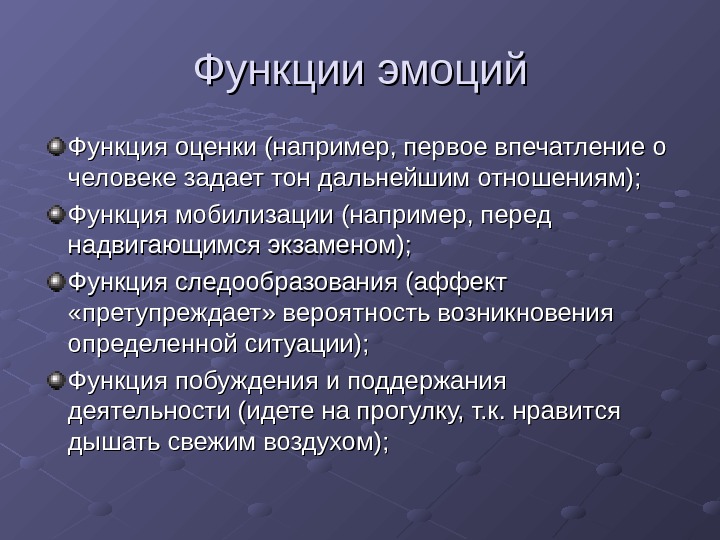 Функции эмоций

Функция оценки (например, первое впечатление о человеке задает тон дальнейшим отношениям);

Функция мобилизации (например, перед надвигающимся экзаменом);

Функция следообразования (аффект «претупреждает» вероятность возникновения определенной ситуации);

Функция побуждения и поддержания деятельности (идете на прогулку, т.к. нравится дышать свежим воздухом);